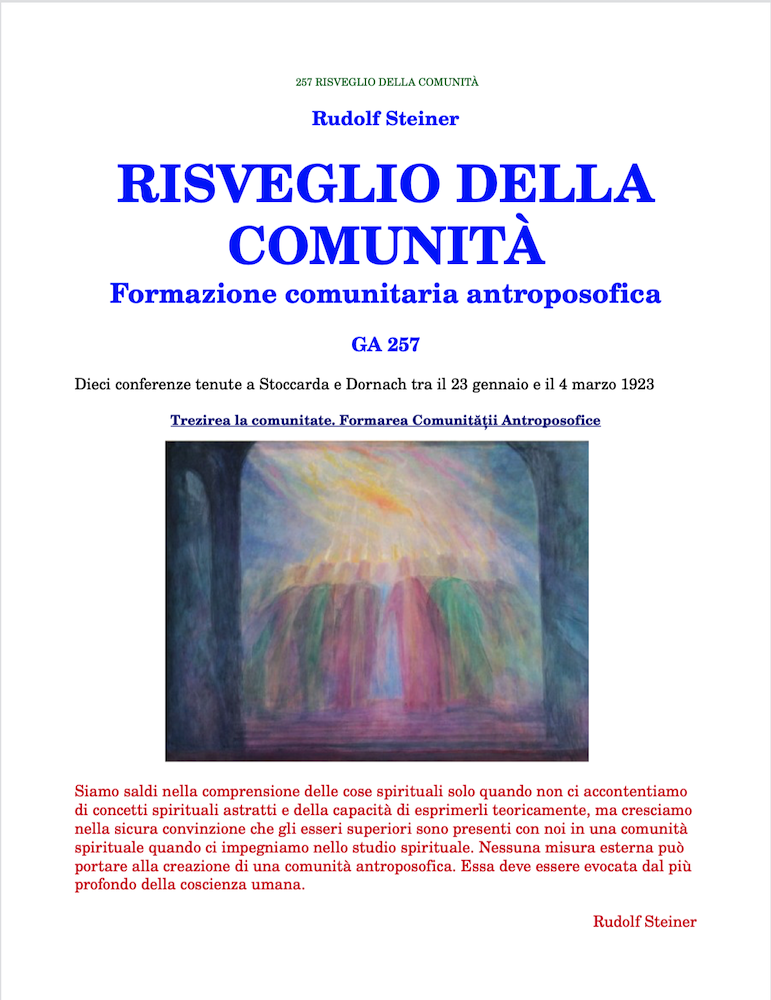 257 RISVEGLIO DELLA COMUNITÀ

Rudolf Steiner

RISVEGLIO DELLA COMUNITÀ

Formazione comunitaria antroposofica

GA 257

Dieci conferenze tenute a Stoccarda e Dornach tra il 23 gennaio e il 4 marzo 1923

Trezirea la comunitate. Formarea Comunității Antroposofice

Siamo saldi nella comprensione delle cose spirituali solo quando non ci accontentiamo di concetti spirituali astratti e della capacità di esprimerli teoricamente, ma cresciamo nella sicura convinzione che gli esseri superiori sono presenti con noi in una comunità spirituale quando ci impegniamo nello studio spirituale. Nessuna misura esterna può portare alla creazione di una comunità antroposofica. Essa deve essere evocata dal più profondo della coscienza umana.

Rudolf Steiner